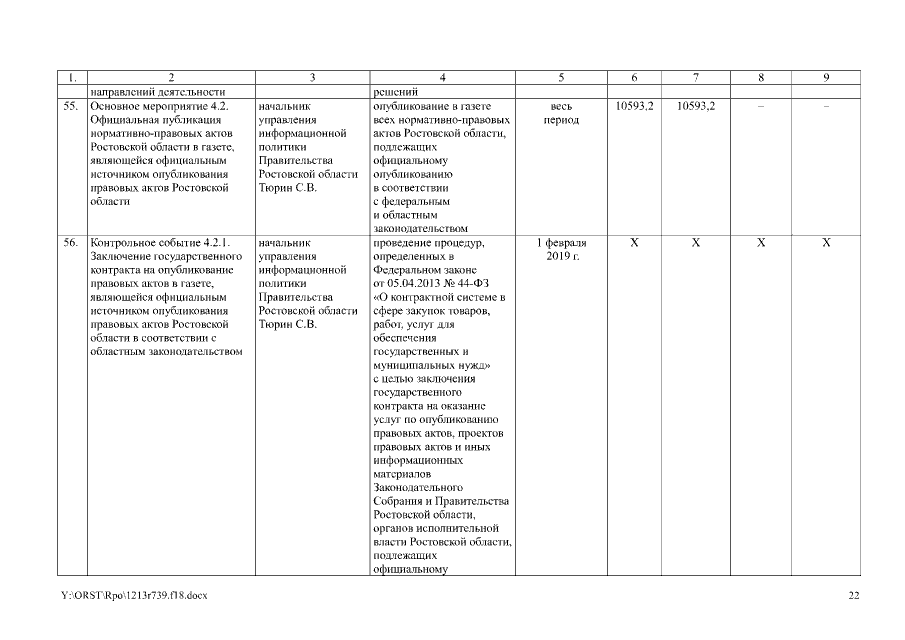 | 1. | 2 | 3 | 4 | 5 | 6 | 7 | 8 | 9 |
|---|---|---|---|---|---|---|---|---|
| | направлений деятельности | | решений | | | | | |
| 55. | Основное мероприятие 4.2. Официальная публикация нормативно-правовых актов Ростовской области в газете, являющейся официальным источником опубликования правовых актов Ростовской области | начальник управления информационной политики Правительства Ростовской области Тюрин С.В. | опубликование в газете всех нормативно-правовых актов Ростовской области, подлежащих официальному опубликованию в соответствии с федеральным и областным законодательством | весь период | 10593,2 | 10593,2 | – | – |
| 56. | Контрольное событие 4.2.1. Заключение государственного контракта на опубликование правовых актов в газете, являющейся официальным источником опубликования правовых актов Ростовской области в соответствии с областным законодательством | начальник управления информационной политики Правительства Ростовской области Тюрин С.В. | проведение процедур, определенных в Федеральном законе от 05.04.2013 № 44-ФЗ «О контрактной системе в сфере закупок товаров, работ, услуг для обеспечения государственных и муниципальных нужд» с целью заключения государственного контракта на оказание услуг по опубликованию правовых актов, проектов правовых актов и иных информационных материалов Законодательного Собрания и Правительства Ростовской области, органов исполнительной власти Ростовской области, подлежащих официальному | 1 февраля 2019 г. | X | X | X | X |

Y:\ORST\Rpo\1213r739.f18.docx

22